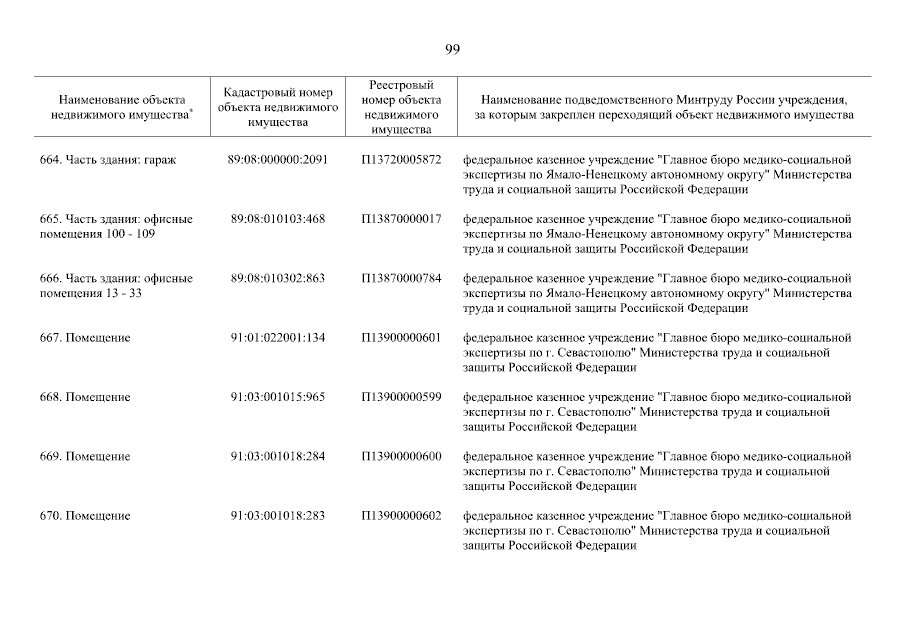 99

| Наименование объекта недвижимого имущества* | Кадастровый номер объекта недвижимого имущества | Реестровый номер объекта недвижимого имущества | Наименование подведомственного Минтруду России учреждения, за которым закреплен переходящий объект недвижимого имущества |
|---|---|---|---|
| 664. Часть здания: гараж | 89:08:000000:2091 | П13720005872 | федеральное казенное учреждение "Главное бюро медико-социальной экспертизы по Ямало-Ненецкому автономному округу" Министерства труда и социальной защиты Российской Федерации |
| 665. Часть здания: офисные помещения 100 - 109 | 89:08:010103:468 | П13870000017 | федеральное казенное учреждение "Главное бюро медико-социальной экспертизы по Ямало-Ненецкому автономному округу" Министерства труда и социальной защиты Российской Федерации |
| 666. Часть здания: офисные помещения 13 - 33 | 89:08:010302:863 | П13870000784 | федеральное казенное учреждение "Главное бюро медико-социальной экспертизы по Ямало-Ненецкому автономному округу" Министерства труда и социальной защиты Российской Федерации |
| 667. Помещение | 91:01:022001:134 | П13900000601 | федеральное казенное учреждение "Главное бюро медико-социальной экспертизы по г. Севастополю" Министерства труда и социальной защиты Российской Федерации |
| 668. Помещение | 91:03:001015:965 | П13900000599 | федеральное казенное учреждение "Главное бюро медико-социальной экспертизы по г. Севастополю" Министерства труда и социальной защиты Российской Федерации |
| 669. Помещение | 91:03:001018:284 | П13900000600 | федеральное казенное учреждение "Главное бюро медико-социальной экспертизы по г. Севастополю" Министерства труда и социальной защиты Российской Федерации |
| 670. Помещение | 91:03:001018:283 | П13900000602 | федеральное казенное учреждение "Главное бюро медико-социальной экспертизы по г. Севастополю" Министерства труда и социальной защиты Российской Федерации |